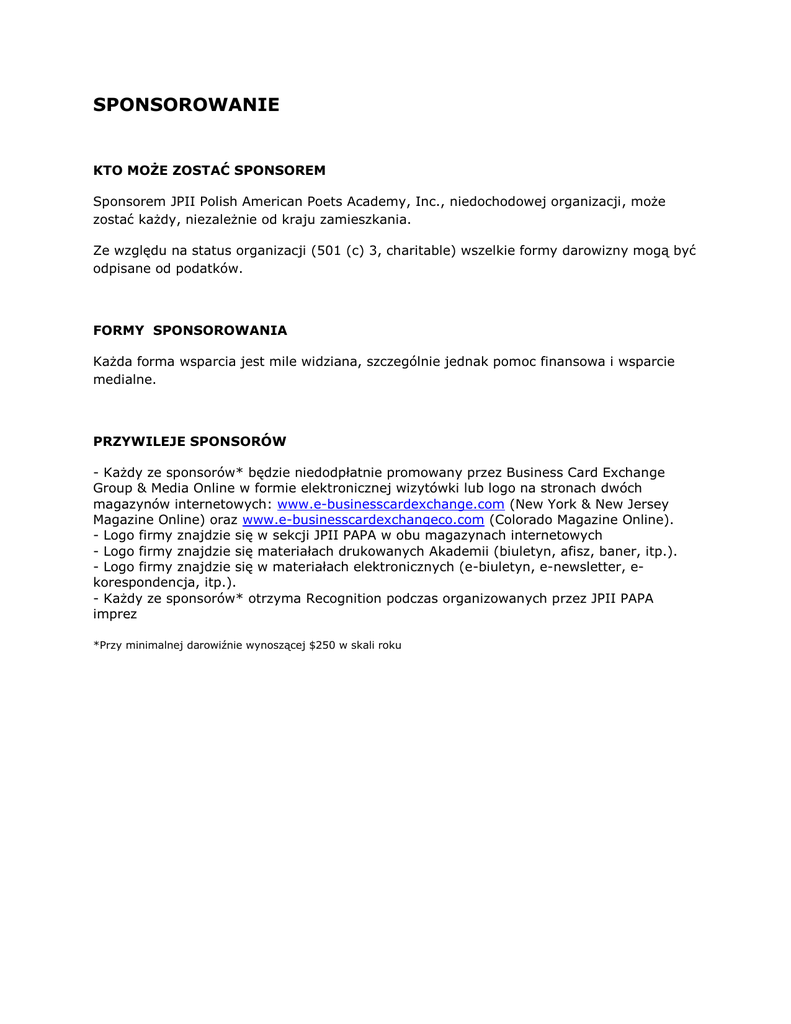 SPONSOROWANIE

KTO MOŻE ZOSTAĆ SPONSOREM

Sponsorem JPII Polish American Poets Academy, Inc., niedochodowej organizacji, może zostać każdy, niezależnie od kraju zamieszkania.

Ze względu na status organizacji (501 (c) 3, charitable) wszelkie formy darowizny mogą być odpisane od podatków.

FORMY SPONSOROWANIA

Każda forma wsparcia jest mile widziana, szczególnie jednak pomoc finansowa i wsparcie medialne.

PRZYWILEJE SPONSORÓW

- Każdy ze sponsorów* będzie niedodpłatnie promowany przez Business Card Exchange Group & Media Online w formie elektronicznej wizytówki lub logo na stronach dwóch magazynów internetowych: www.e-businesscardexchange.com (New York & New Jersey Magazine Online) oraz www.e-businesscardexchangeco.com (Colorado Magazine Online).
- Logo firmy znajdzie się w sekcji JPII PAPA w obu magazynach internetowych
- Logo firmy znajdzie się materiałach drukowanych Akademii (biuletyn, afisz, baner, itp.).
- Logo firmy znajdzie się w materiałach elektronicznych (e-biuletyn, e-newsletter, e-korespondencja, itp.).
- Każdy ze sponsorów* otrzyma Recognition podczas organizowanych przez JPII PAPA imprez

*Przy minimalnej darowiźnie wynoszącej $250 w skali roku